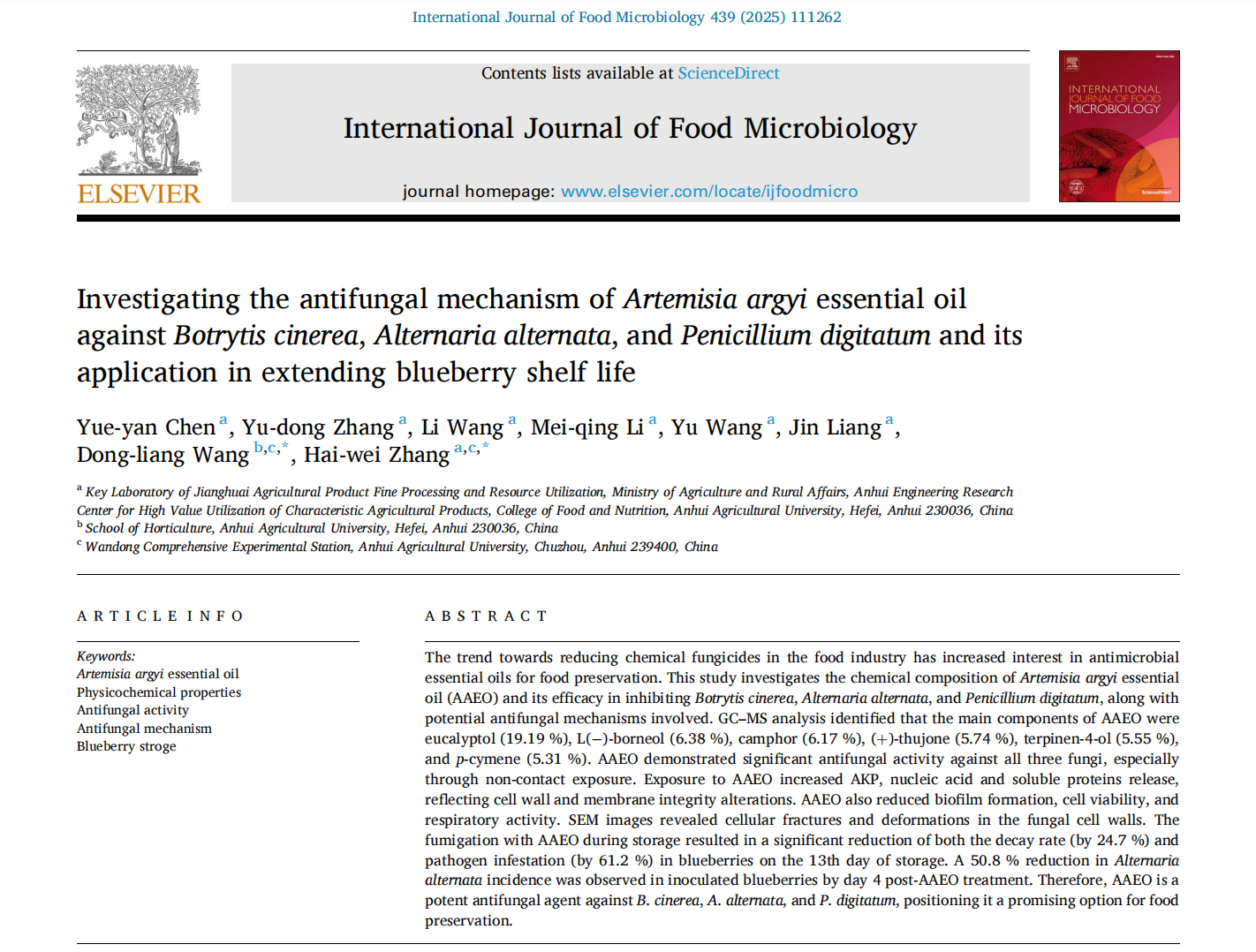 International Journal of Food Microbiology 439 (2025) 111262

ELSEVIER

Contents lists available at ScienceDirect

International Journal of Food Microbiology

journal homepage: www.elsevier.com/locate/ijfoodmicro

INTERNATIONAL JOURNAL OF FOOD MICROBIOLOGY

Investigating the antifungal mechanism of Artemisia argyi essential oil against Botrytis cinerea, Alternaria alternata, and Penicillium digitatum and its application in extending blueberry shelf life

Yue-yan Chen $^{a}$, Yu-dong Zhang $^{a}$, Li Wang $^{a}$, Mei-qing Li $^{a}$, Yu Wang $^{a}$, Jin Liang $^{a}$, Dong-liang Wang $^{b,c,*}$, Hai-wei Zhang $^{a,c,*}$

$^{a}$ Key Laboratory of Jianghuai Agricultural Product Fine Processing and Resource Utilization, Ministry of Agriculture and Rural Affairs, Anhui Engineering Research Center for High Value Utilization of Characteristic Agricultural Products, College of Food and Nutrition, Anhui Agricultural University, Hefei, Anhui 230036, China
$^{b}$ School of Horticulture, Anhui Agricultural University, Hefei, Anhui 230036, China
$^{c}$ Wandong Comprehensive Experimental Station, Anhui Agricultural University, Chuzhou, Anhui 239400, China

ARTICLE INFO

Keywords:
Artemisia argyi essential oil
Physicochemical properties
Antifungal activity
Antifungal mechanism
Blueberry stroge

ABSTRACT

The trend towards reducing chemical fungicides in the food industry has increased interest in antimicrobial essential oils for food preservation. This study investigates the chemical composition of Artemisia argyi essential oil (AAEO) and its efficacy in inhibiting Botrytis cinerea, Alternaria alternata, and Penicillium digitatum, along with potential antifungal mechanisms involved. GC–MS analysis identified that the main components of AAEO were eucalyptol (19.19 %), L(−)-borneol (6.38 %), camphor (6.17 %), (+)-thujone (5.74 %), terpinen-4-ol (5.55 %), and p-cymene (5.31 %). AAEO demonstrated significant antifungal activity against all three fungi, especially through non-contact exposure. Exposure to AAEO increased AKP, nucleic acid and soluble proteins release, reflecting cell wall and membrane integrity alterations. AAEO also reduced biofilm formation, cell viability, and respiratory activity. SEM images revealed cellular fractures and deformations in the fungal cell walls. The fumigation with AAEO during storage resulted in a significant reduction of both the decay rate (by 24.7 %) and pathogen infestation (by 61.2 %) in blueberries on the 13th day of storage. A 50.8 % reduction in Alternaria alternata incidence was observed in inoculated blueberries by day 4 post-AAEO treatment. Therefore, AAEO is a potent antifungal agent against B. cinerea, A. alternata, and P. digitatum, positioning it a promising option for food preservation.